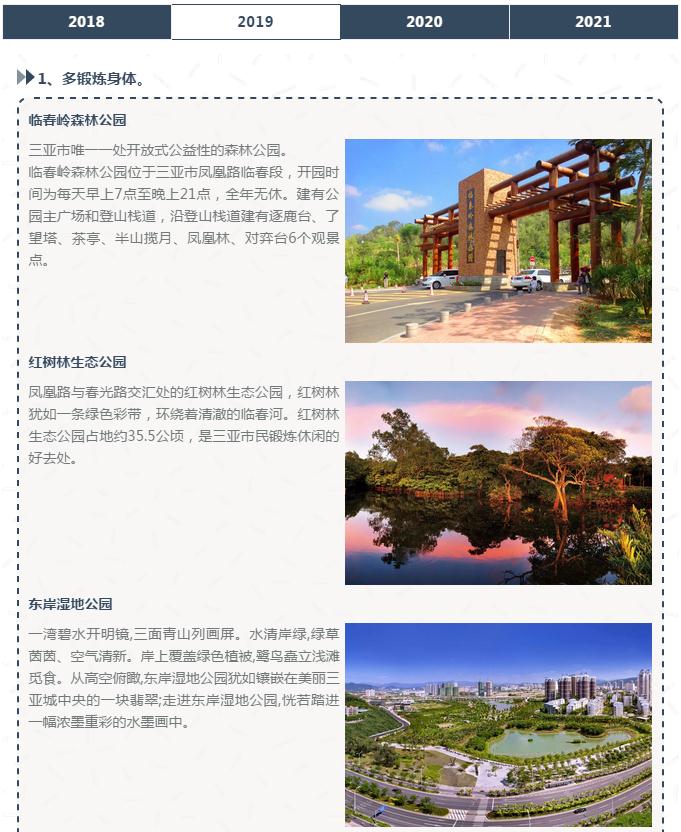 2018 2019 2020 2021

1、多锻炼身体。

临春岭森林公园

三亚市唯一一处开放式公益性的森林公园。
临春岭森林公园位于三亚市凤凰路临春段，开园时间为每天早上7点至晚上21点，全年无休。建有公园主广场和登山栈道，沿登山栈道建有逐鹿台、了望塔、茶亭、半山揽月、凤凰林、对弈台6个观景点。

红树林生态公园

凤凰路与春光路交汇处的红树林生态公园，红树林犹如一条绿色彩带，环绕着清澈的临春河。红树林生态公园占地约35.5公顷，是三亚市民锻炼休闲的好去处。

东岸湿地公园

一湾碧水开明镜,三面青山列画屏。水清岸绿,绿草茵茵、空气清新。岸上覆盖绿色植被,鹭鸟矗立浅滩觅食。从高空俯瞰,东岸湿地公园犹如镶嵌在美丽三亚城中央的一块翡翠;走进东岸湿地公园,恍若踏进一幅浓墨重彩的水墨画中。